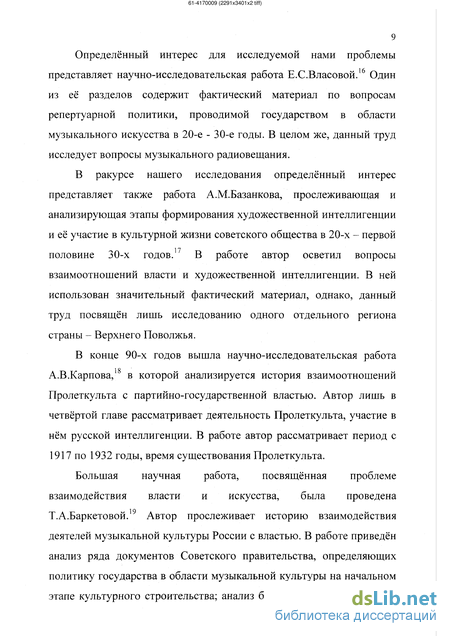 61-4170009 (2291x3401x2 tiff)

9

Определённый интерес для исследуемой нами проблемы представляет научно-исследовательская работа Е.С.Власовой.$^{16}$ Один из её разделов содержит фактический материал по вопросам репертуарной политики, проводимой государством в области музыкального искусства в 20-е - 30-е годы. В целом же, данный труд исследует вопросы музыкального радиовещания.

В ракурсе нашего исследования определённый интерес представляет также работа А.М.Базанкова, прослеживающая и анализирующая этапы формирования художественной интеллигенции и её участие в культурной жизни советского общества в 20-х – первой половине 30-х годов.$^{17}$ В работе автор осветил вопросы взаимоотношений власти и художественной интеллигенции. В ней использован значительный фактический материал, однако, данный труд посвящён лишь исследованию одного отдельного региона страны – Верхнего Поволжья.

В конце 90-х годов вышла научно-исследовательская работа А.В.Карпова,$^{18}$ в которой анализируется история взаимоотношений Пролеткульта с партийно-государственной властью. Автор лишь в четвёртой главе рассматривает деятельность Пролеткульта, участие в нём русской интеллигенции. В работе автор рассматривает период с 1917 по 1932 годы, время существования Пролеткульта.

Большая научная работа, посвящённая проблеме взаимодействия власти и искусства, была проведена Т.А.Баркетовой.$^{19}$ Автор прослеживает историю взаимодействия деятелей музыкальной культуры России с властью. В работе приведён анализ ряда документов Советского правительства, определяющих политику государства в области музыкальной культуры на начальном этапе культурного строительства; анализ б

dsLib.net
библиотека диссертаций